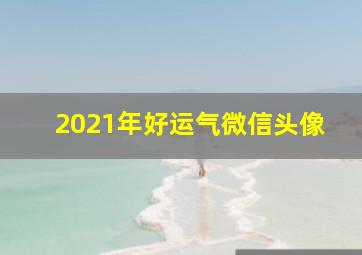 2021年好运气微信头像